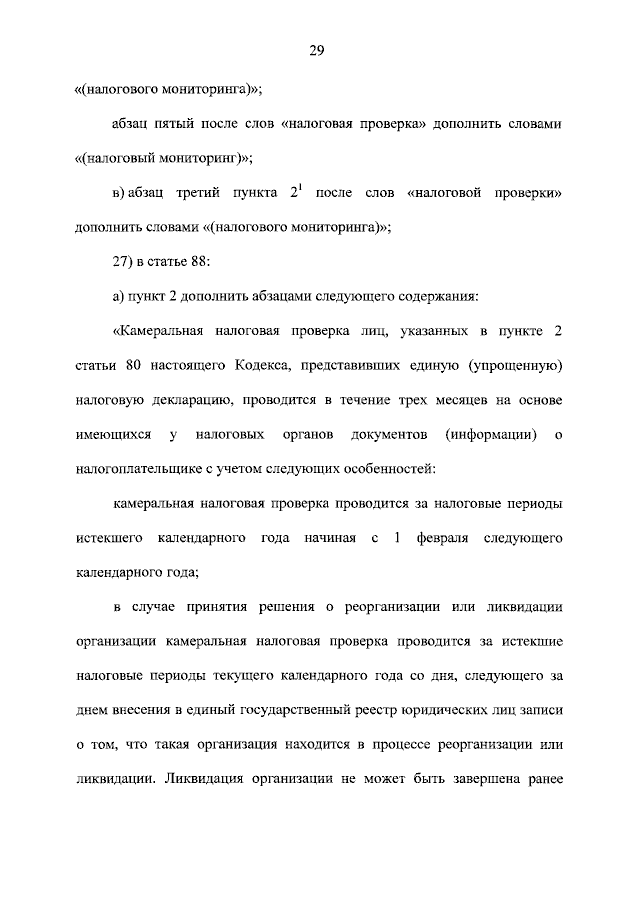 29

«(налогового мониторинга)»;

абзац пятый после слов «налоговая проверка» дополнить словами «(налоговый мониторинг)»;

в) абзац третий пункта $2^1$ после слов «налоговой проверки» дополнить словами «(налогового мониторинга)»;

27) в статье 88:

а) пункт 2 дополнить абзацами следующего содержания:

«Камеральная налоговая проверка лиц, указанных в пункте 2 статьи 80 настоящего Кодекса, представивших единую (упрощенную) налоговую декларацию, проводится в течение трех месяцев на основе имеющихся у налоговых органов документов (информации) о налогоплательщике с учетом следующих особенностей:

камеральная налоговая проверка проводится за налоговые периоды истекшего календарного года начиная с 1 февраля следующего календарного года;

в случае принятия решения о реорганизации или ликвидации организации камеральная налоговая проверка проводится за истекшие налоговые периоды текущего календарного года со дня, следующего за днем внесения в единый государственный реестр юридических лиц записи о том, что такая организация находится в процессе реорганизации или ликвидации. Ликвидация организации не может быть завершена ранее